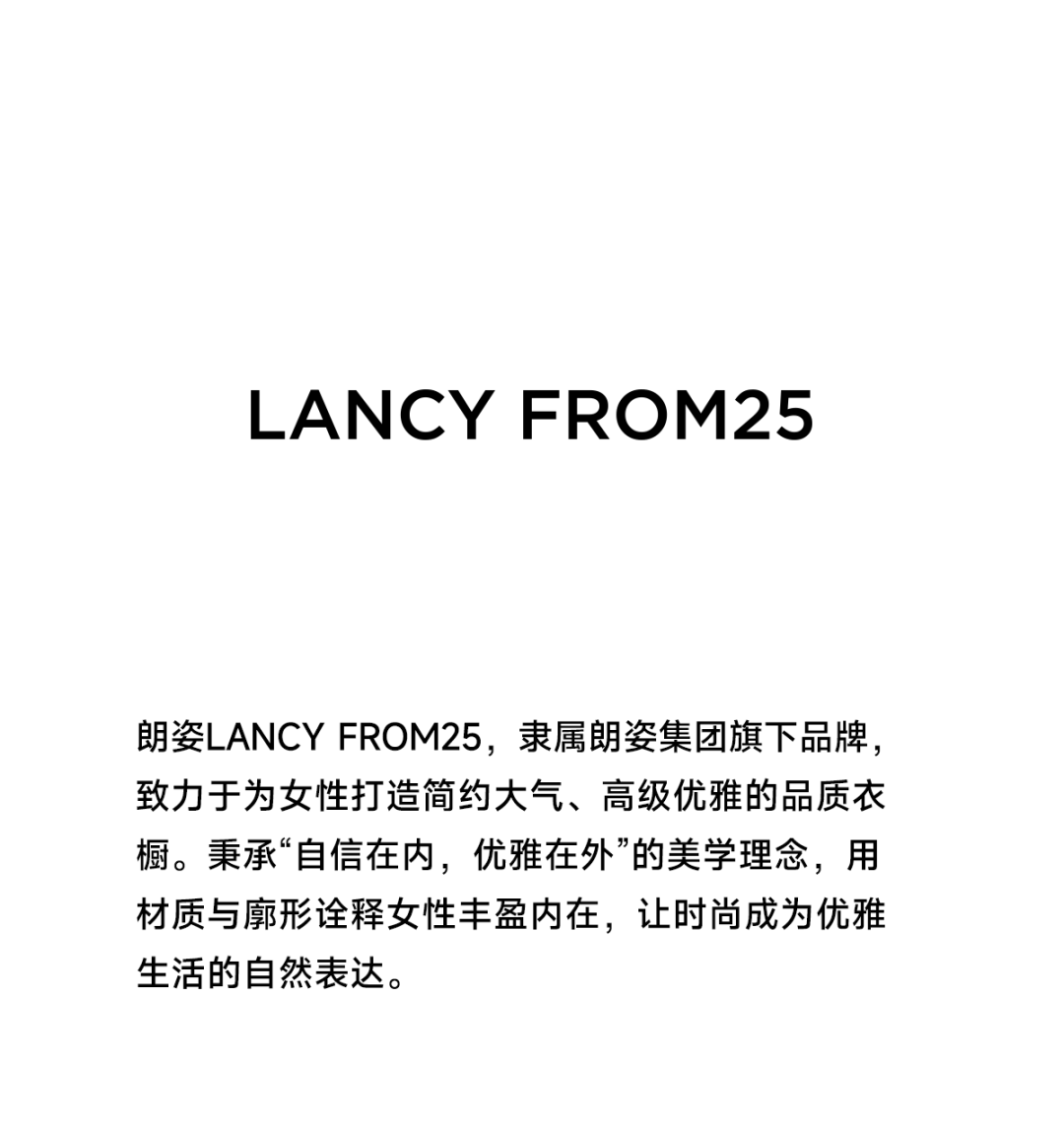 LANCY FROM25

朗姿LANCY FROM25，隶属朗姿集团旗下品牌，致力于为女性打造简约大气、高级优雅的品质衣橱。秉承“自信在内，优雅在外”的美学理念，用材质与廓形诠释女性丰盈内在，让时尚成为优雅生活的自然表达。